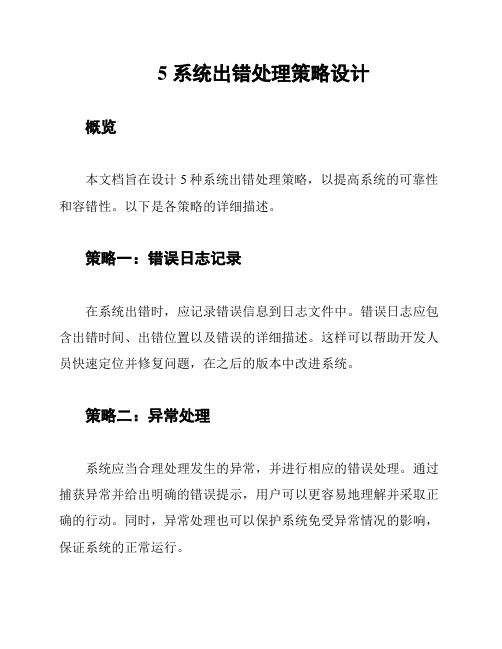 5 系统出错处理策略设计

概览

本文档旨在设计 5 种系统出错处理策略，以提高系统的可靠性和容错性。以下是各策略的详细描述。

策略一：错误日志记录

在系统出错时，应记录错误信息到日志文件中。错误日志应包含出错时间、出错位置以及错误的详细描述。这样可以帮助开发人员快速定位并修复问题，在之后的版本中改进系统。

策略二：异常处理

系统应当合理处理发生的异常，并进行相应的错误处理。通过捕获异常并给出明确的错误提示，用户可以更容易地理解并采取正确的行动。同时，异常处理也可以保护系统免受异常情况的影响，保证系统的正常运行。